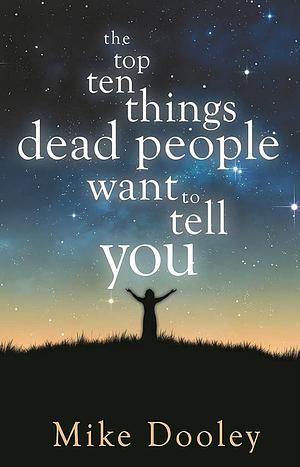 the top ten things dead people want to tell you

Mike Dooley